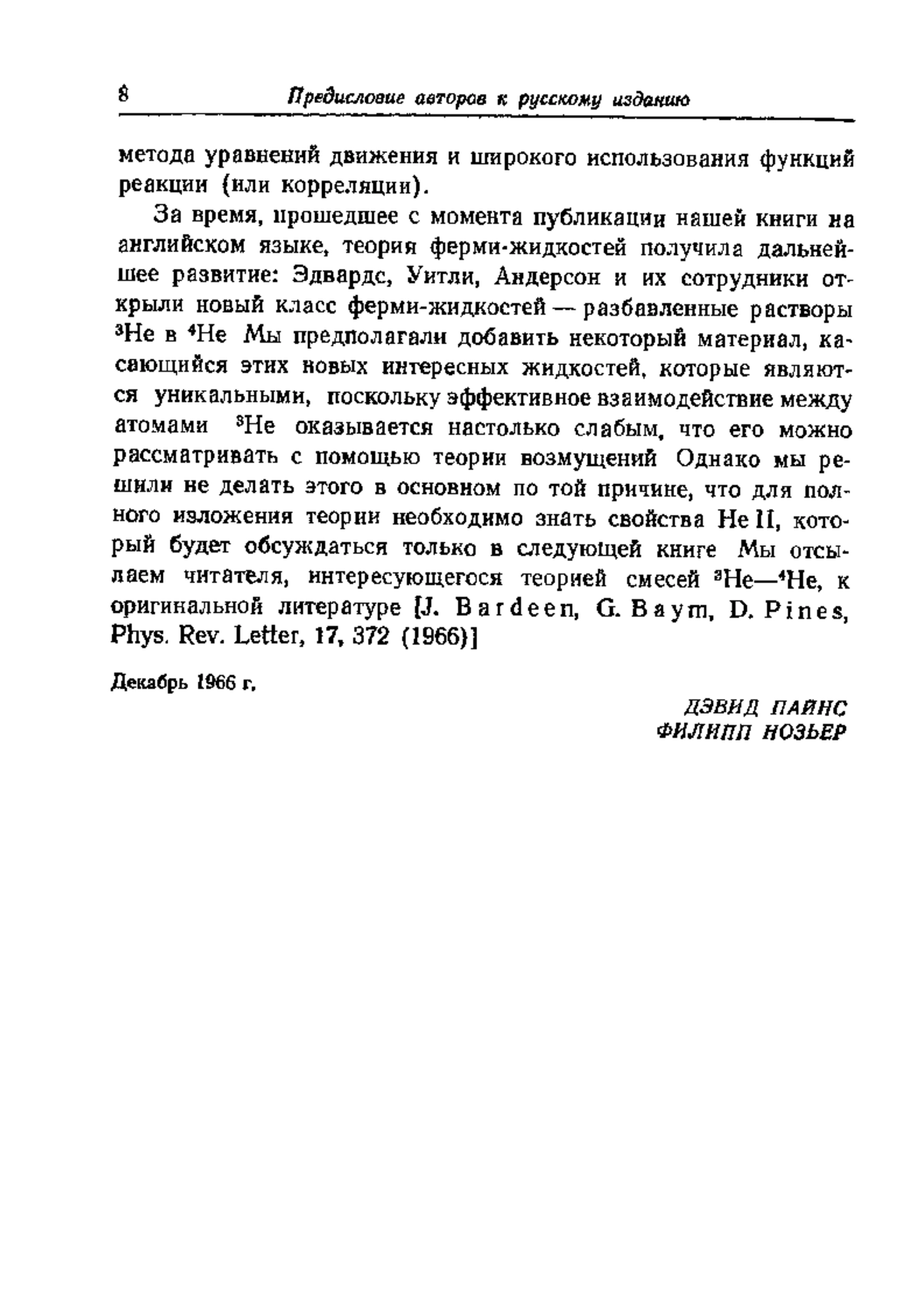 8 Предисловие авторов к русскому изданию

метода уравнений движения и широкого использования функций реакции (или корреляции).

За время, прошедшее с момента публикации нашей книги на английском языке, теория ферми-жидкостей получила дальнейшее развитие: Эдвардс, Уитли, Андерсон и их сотрудники открыли новый класс ферми-жидкостей — разбавленные растворы $^3$He в $^4$He Мы предполагали добавить некоторый материал, касающийся этих новых интересных жидкостей, которые являются уникальными, поскольку эффективное взаимодействие между атомами $^3$He оказывается настолько слабым, что его можно рассматривать с помощью теории возмущений Однако мы решили не делать этого в основном по той причине, что для полного изложения теории необходимо знать свойства He II, который будет обсуждаться только в следующей книге Мы отсылаем читателя, интересующегося теорией смесей $^3$He—$^4$He, к оригинальной литературе [J. Bardeen, G. Baym, D. Pines, Phys. Rev. Letter, 17, 372 (1966)]

Декабрь 1966 г.

ДЭВИД ПАЙНС
ФИЛИПП НОЗЬЕР